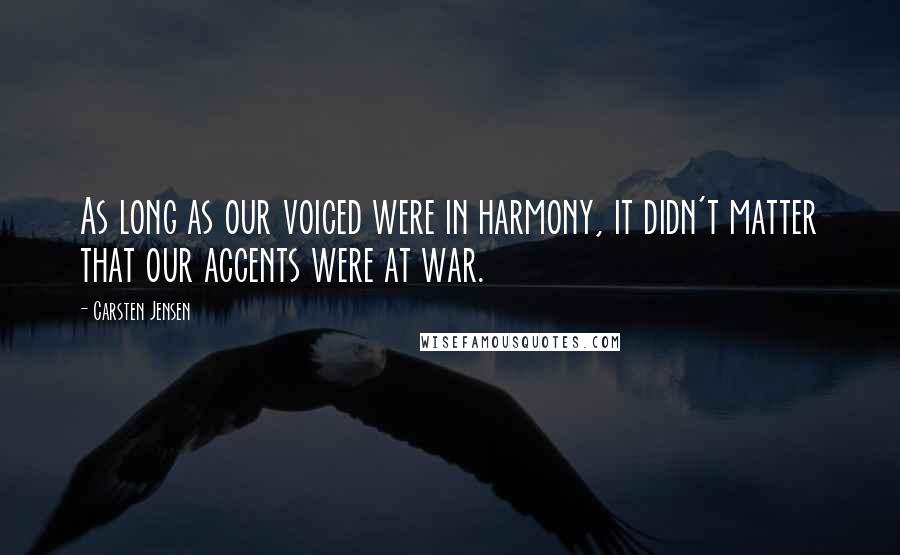 As long as our voiced were in harmony, it didn't matter that our accents were at war.

- Carsten Jensen

WISEFAMOUSQUOTES.COM